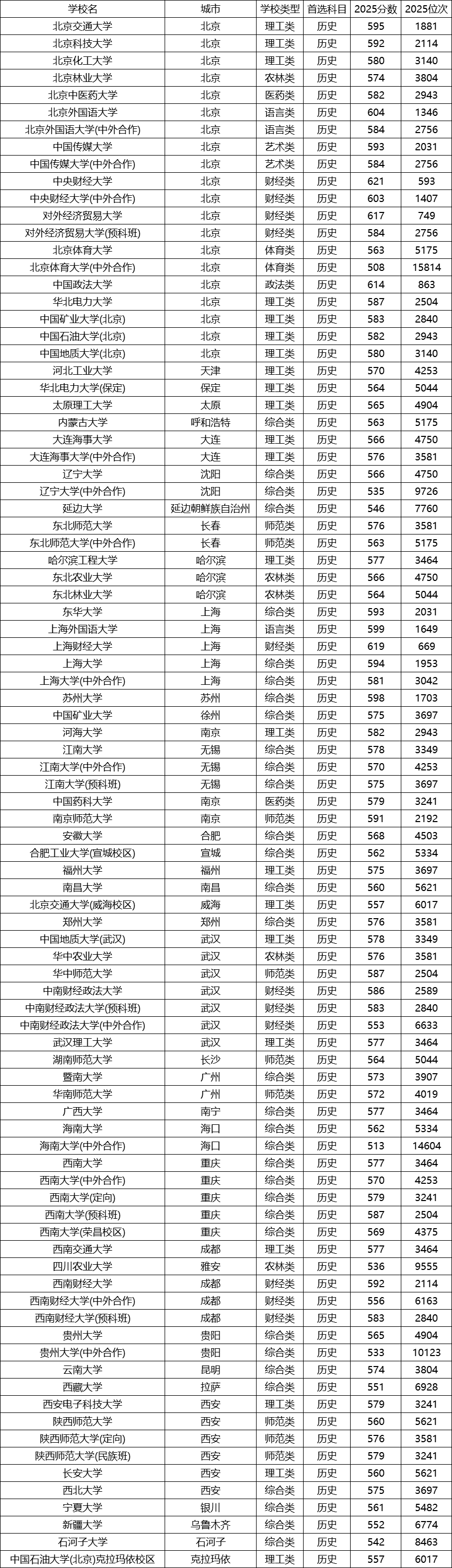 | 学校名 | 城市 | 学校类型 | 首选科目 | 2025分数 | 2025位次 |
|---|---|---|---|---|---|
| 北京交通大学 | 北京 | 理工类 | 历史 | 595 | 1881 |
| 北京科技大学 | 北京 | 理工类 | 历史 | 592 | 2114 |
| 北京化工大学 | 北京 | 理工类 | 历史 | 580 | 3140 |
| 北京林业大学 | 北京 | 农林类 | 历史 | 574 | 3804 |
| 北京中医药大学 | 北京 | 医药类 | 历史 | 582 | 2943 |
| 北京外国语大学 | 北京 | 语言类 | 历史 | 604 | 1346 |
| 北京外国语大学(中外合作) | 北京 | 语言类 | 历史 | 584 | 2756 |
| 中国传媒大学 | 北京 | 艺术类 | 历史 | 593 | 2031 |
| 中国传媒大学(中外合作) | 北京 | 艺术类 | 历史 | 584 | 2756 |
| 中央财经大学 | 北京 | 财经类 | 历史 | 621 | 593 |
| 中央财经大学(中外合作) | 北京 | 财经类 | 历史 | 603 | 1407 |
| 对外经济贸易大学 | 北京 | 财经类 | 历史 | 617 | 749 |
| 对外经济贸易大学(预科班) | 北京 | 财经类 | 历史 | 584 | 2756 |
| 北京体育大学 | 北京 | 体育类 | 历史 | 563 | 5175 |
| 北京体育大学(中外合作) | 北京 | 体育类 | 历史 | 508 | 15814 |
| 中国政法大学 | 北京 | 政法类 | 历史 | 614 | 863 |
| 华北电力大学 | 北京 | 理工类 | 历史 | 587 | 2504 |
| 中国矿业大学(北京) | 北京 | 理工类 | 历史 | 583 | 2840 |
| 中国石油大学(北京) | 北京 | 理工类 | 历史 | 582 | 2943 |
| 中国地质大学(北京) | 北京 | 理工类 | 历史 | 580 | 3140 |
| 河北工业大学 | 天津 | 理工类 | 历史 | 570 | 4253 |
| 华北电力大学(保定) | 保定 | 理工类 | 历史 | 564 | 5044 |
| 太原理工大学 | 太原 | 理工类 | 历史 | 565 | 4904 |
| 内蒙古大学 | 呼和浩特 | 综合类 | 历史 | 563 | 5175 |
| 大连海事大学 | 大连 | 理工类 | 历史 | 566 | 4750 |
| 大连海事大学(中外合作) | 大连 | 理工类 | 历史 | 576 | 3581 |
| 辽宁大学 | 沈阳 | 综合类 | 历史 | 566 | 4750 |
| 辽宁大学(中外合作) | 沈阳 | 综合类 | 历史 | 535 | 9726 |
| 延边大学 | 延边朝鲜族自治州 | 综合类 | 历史 | 546 | 7760 |
| 东北师范大学 | 长春 | 师范类 | 历史 | 576 | 3581 |
| 东北师范大学(中外合作) | 长春 | 师范类 | 历史 | 563 | 5175 |
| 哈尔滨工程大学 | 哈尔滨 | 理工类 | 历史 | 577 | 3464 |
| 东北农业大学 | 哈尔滨 | 农林类 | 历史 | 566 | 4750 |
| 东北林业大学 | 哈尔滨 | 农林类 | 历史 | 564 | 5044 |
| 东华大学 | 上海 | 综合类 | 历史 | 593 | 2031 |
| 上海外国语大学 | 上海 | 语言类 | 历史 | 599 | 1649 |
| 上海财经大学 | 上海 | 财经类 | 历史 | 619 | 669 |
| 上海大学 | 上海 | 综合类 | 历史 | 594 | 1953 |
| 上海大学(中外合作) | 上海 | 综合类 | 历史 | 581 | 3042 |
| 苏州大学 | 苏州 | 综合类 | 历史 | 598 | 1703 |
| 中国矿业大学 | 徐州 | 综合类 | 历史 | 575 | 3697 |
| 河海大学 | 南京 | 理工类 | 历史 | 582 | 2943 |
| 江南大学 | 无锡 | 综合类 | 历史 | 578 | 3349 |
| 江南大学(中外合作) | 无锡 | 综合类 | 历史 | 570 | 4253 |
| 江南大学(预科班) | 无锡 | 综合类 | 历史 | 575 | 3697 |
| 中国药科大学 | 南京 | 医药类 | 历史 | 579 | 3241 |
| 南京师范大学 | 南京 | 师范类 | 历史 | 591 | 2192 |
| 安徽大学 | 合肥 | 综合类 | 历史 | 568 | 4503 |
| 合肥工业大学(宣城校区) | 宣城 | 综合类 | 历史 | 562 | 5334 |
| 福州大学 | 福州 | 理工类 | 历史 | 575 | 3697 |
| 南昌大学 | 南昌 | 综合类 | 历史 | 560 | 5621 |
| 北京交通大学(威海校区) | 威海 | 理工类 | 历史 | 557 | 6017 |
| 郑州大学 | 郑州 | 综合类 | 历史 | 576 | 3581 |
| 中国地质大学(武汉) | 武汉 | 理工类 | 历史 | 578 | 3349 |
| 华中农业大学 | 武汉 | 农林类 | 历史 | 576 | 3581 |
| 华中师范大学 | 武汉 | 师范类 | 历史 | 587 | 2504 |
| 中南财经政法大学 | 武汉 | 财经类 | 历史 | 586 | 2589 |
| 中南财经政法大学(预科班) | 武汉 | 财经类 | 历史 | 583 | 2840 |
| 中南财经政法大学(中外合作) | 武汉 | 财经类 | 历史 | 553 | 6633 |
| 武汉理工大学 | 武汉 | 理工类 | 历史 | 577 | 3464 |
| 湖南师范大学 | 长沙 | 师范类 | 历史 | 564 | 5044 |
| 暨南大学 | 广州 | 综合类 | 历史 | 573 | 3907 |
| 华南师范大学 | 广州 | 师范类 | 历史 | 572 | 4019 |
| 广西大学 | 南宁 | 综合类 | 历史 | 577 | 3464 |
| 海南大学 | 海口 | 综合类 | 历史 | 562 | 5334 |
| 海南大学(中外合作) | 海口 | 综合类 | 历史 | 513 | 14604 |
| 西南大学 | 重庆 | 综合类 | 历史 | 577 | 3464 |
| 西南大学(中外合作) | 重庆 | 综合类 | 历史 | 570 | 4253 |
| 西南大学(定向) | 重庆 | 综合类 | 历史 | 579 | 3241 |
| 西南大学(预科班) | 重庆 | 综合类 | 历史 | 587 | 2504 |
| 西南大学(荣昌校区) | 重庆 | 综合类 | 历史 | 569 | 4375 |
| 西南交通大学 | 成都 | 理工类 | 历史 | 577 | 3464 |
| 四川农业大学 | 雅安 | 农林类 | 历史 | 536 | 9555 |
| 西南财经大学 | 成都 | 财经类 | 历史 | 592 | 2114 |
| 西南财经大学(中外合作) | 成都 | 财经类 | 历史 | 556 | 6163 |
| 西南财经大学(预科班) | 成都 | 财经类 | 历史 | 583 | 2840 |
| 贵州大学 | 贵阳 | 综合类 | 历史 | 565 | 4904 |
| 贵州大学(中外合作) | 贵阳 | 综合类 | 历史 | 533 | 10123 |
| 云南大学 | 昆明 | 综合类 | 历史 | 574 | 3804 |
| 西藏大学 | 拉萨 | 综合类 | 历史 | 551 | 6928 |
| 西安电子科技大学 | 西安 | 理工类 | 历史 | 579 | 3241 |
| 陕西师范大学 | 西安 | 师范类 | 历史 | 560 | 5621 |
| 陕西师范大学(定向) | 西安 | 师范类 | 历史 | 576 | 3581 |
| 陕西师范大学(民族班) | 西安 | 师范类 | 历史 | 579 | 3241 |
| 长安大学 | 西安 | 理工类 | 历史 | 560 | 5621 |
| 西北大学 | 西安 | 综合类 | 历史 | 575 | 3697 |
| 宁夏大学 | 银川 | 综合类 | 历史 | 561 | 5482 |
| 新疆大学 | 乌鲁木齐 | 综合类 | 历史 | 552 | 6774 |
| 石河子大学 | 石河子 | 综合类 | 历史 | 542 | 8463 |
| 中国石油大学(北京)克拉玛依校区 | 克拉玛依 | 理工类 | 历史 | 557 | 6017 |